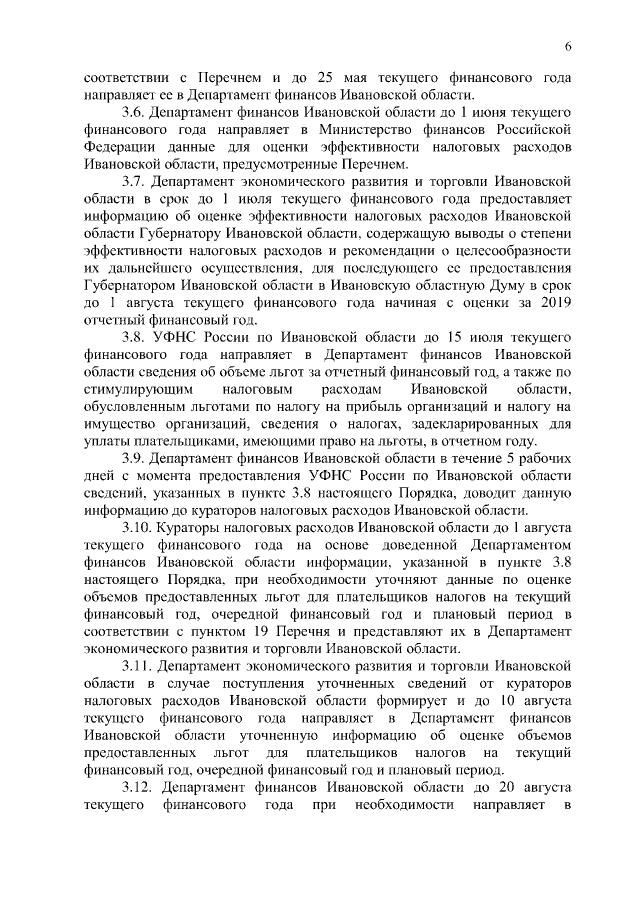 6

соответствии с Перечнем и до 25 мая текущего финансового года направляет ее в Департамент финансов Ивановской области.

3.6. Департамент финансов Ивановской области до 1 июня текущего финансового года направляет в Министерство финансов Российской Федерации данные для оценки эффективности налоговых расходов Ивановской области, предусмотренные Перечнем.

3.7. Департамент экономического развития и торговли Ивановской области в срок до 1 июля текущего финансового года предоставляет информацию об оценке эффективности налоговых расходов Ивановской области Губернатору Ивановской области, содержащую выводы о степени эффективности налоговых расходов и рекомендации о целесообразности их дальнейшего осуществления, для последующего ее предоставления Губернатором Ивановской области в Ивановскую областную Думу в срок до 1 августа текущего финансового года начиная с оценки за 2019 отчетный финансовый год.

3.8. УФНС России по Ивановской области до 15 июля текущего финансового года направляет в Департамент финансов Ивановской области сведения об объеме льгот за отчетный финансовый год, а также по стимулирующим налоговым расходам Ивановской области, обусловленным льготами по налогу на прибыль организаций и налогу на имущество организаций, сведения о налогах, задекларированных для уплаты плательщиками, имеющими право на льготы, в отчетном году.

3.9. Департамент финансов Ивановской области в течение 5 рабочих дней с момента предоставления УФНС России по Ивановской области сведений, указанных в пункте 3.8 настоящего Порядка, доводит данную информацию до кураторов налоговых расходов Ивановской области.

3.10. Кураторы налоговых расходов Ивановской области до 1 августа текущего финансового года на основе доведенной Департаментом финансов Ивановской области информации, указанной в пункте 3.8 настоящего Порядка, при необходимости уточняют данные по оценке объемов предоставленных льгот для плательщиков налогов на текущий финансовый год, очередной финансовый год и плановый период в соответствии с пунктом 19 Перечня и представляют их в Департамент экономического развития и торговли Ивановской области.

3.11. Департамент экономического развития и торговли Ивановской области в случае поступления уточненных сведений от кураторов налоговых расходов Ивановской области формирует и до 10 августа текущего финансового года направляет в Департамент финансов Ивановской области уточненную информацию об оценке объемов предоставленных льгот для плательщиков налогов на текущий финансовый год, очередной финансовый год и плановый период.

3.12. Департамент финансов Ивановской области до 20 августа текущего финансового года при необходимости направляет в